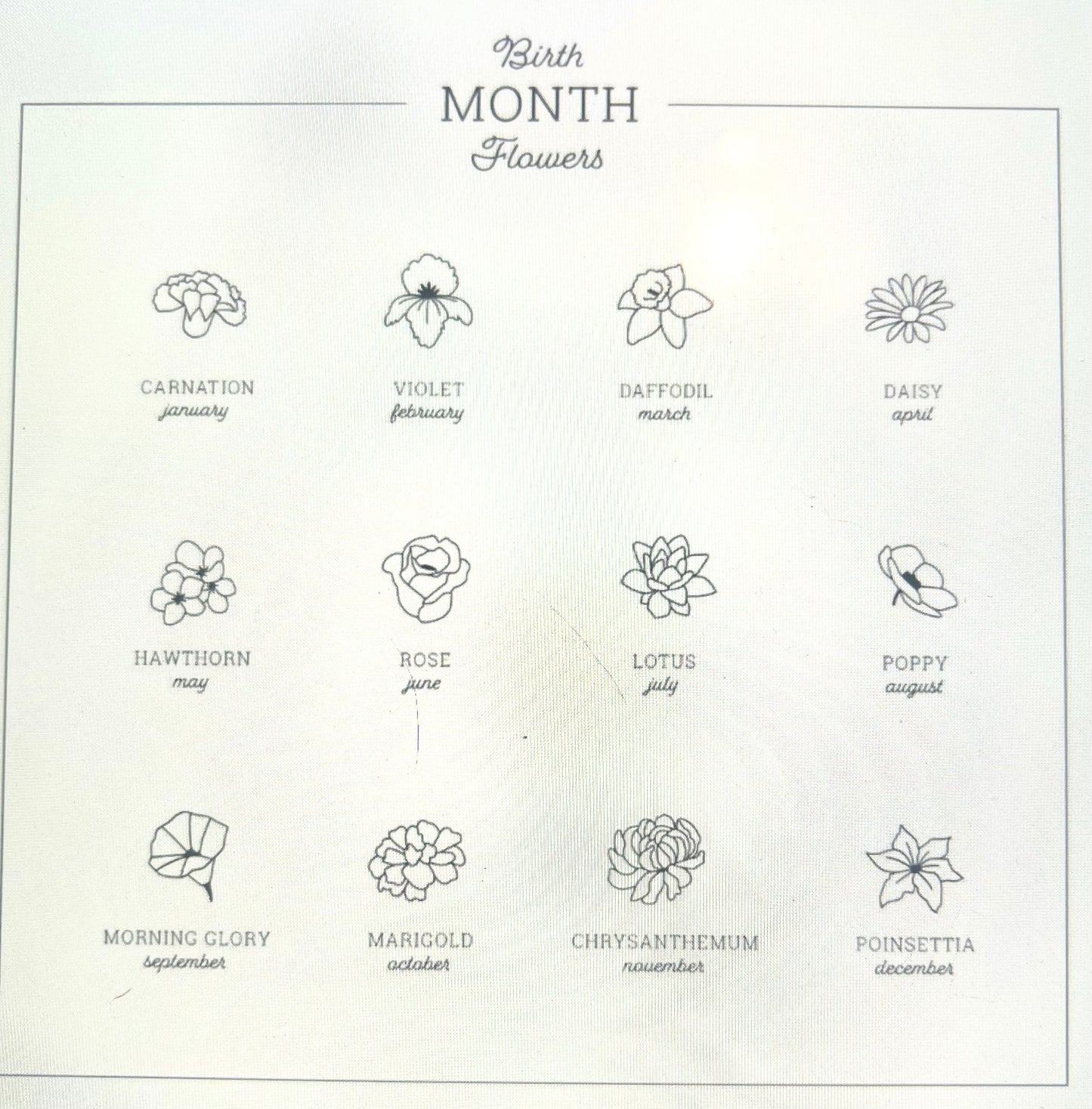 Birth
MONTH
Flowers

CARNATION
january

VIOLET
february

DAFFODIL
march

DAISY
april

HAWTHORN
may

ROSE
june

LOTUS
july

POPPY
august

MORNING GLORY
september

MARIGOLD
october

CHRYSANTHEMUM
november

POINSETTIA
december